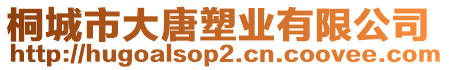 桐城市大唐塑业有限公司
http://hugoalsop2.cn.coovee.com